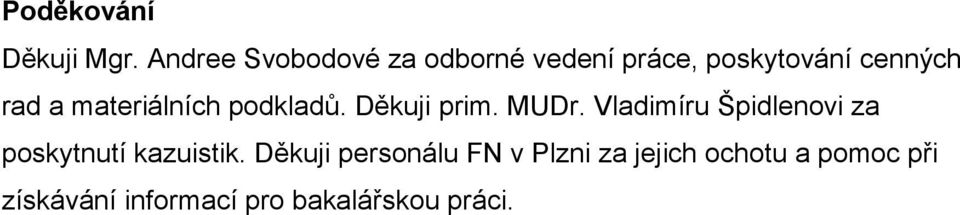 Poděkování

Děkuji Mgr. Andree Svobodové za odborné vedení práce, poskytování cenných rad a materiálních podkladů. Děkuji prim. MUDr. Vladimíru Špidlenovi za poskytnutí kazuistik. Děkuji personálu FN v Plzni za jejich ochotu a pomoc při získávání informací pro bakalářskou práci.